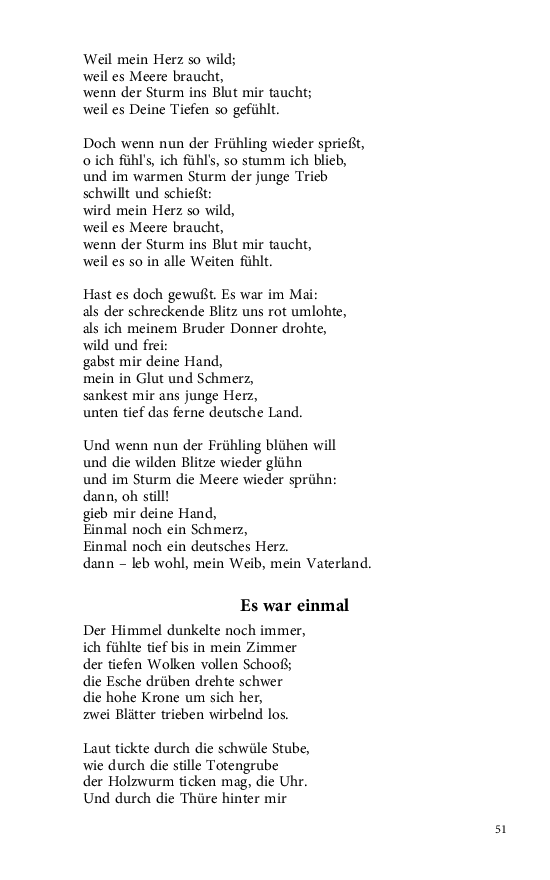 Weil mein Herz so wild;
weil es Meere braucht,
wenn der Sturm ins Blut mir taucht;
weil es Deine Tiefen so gefühlt.

Doch wenn nun der Frühling wieder sprießt,
o ich fühl's, ich fühl's, so stumm ich blieb,
und im warmen Sturm der junge Trieb
schwillt und schießt:
wird mein Herz so wild,
weil es Meere braucht,
wenn der Sturm ins Blut mir taucht,
weil es so in alle Weiten fühlt.

Hast es doch gewußt. Es war im Mai:
als der schreckende Blitz uns rot umlohte,
als ich meinem Bruder Donner drohte,
wild und frei:
gabst mir deine Hand,
mein in Glut und Schmerz,
sankest mir ans junge Herz,
unten tief das ferne deutsche Land.

Und wenn nun der Frühling blühen will
und die wilden Blitze wieder glühn
und im Sturm die Meere wieder sprühn:
dann, oh still!
gieb mir deine Hand,
Einmal noch ein Schmerz,
Einmal noch ein deutsches Herz.
dann – leb wohl, mein Weib, mein Vaterland.

Es war einmal

Der Himmel dunkelte noch immer,
ich fühlte tief bis in mein Zimmer
der tiefen Wolken vollen Schooß;
die Esche drüben drehte schwer
die hohe Krone um sich her,
zwei Blätter trieben wirbelnd los.

Laut tickte durch die schwüle Stube,
wie durch die stille Totengrube
der Holzwurm ticken mag, die Uhr.
Und durch die Thüre hinter mir

51